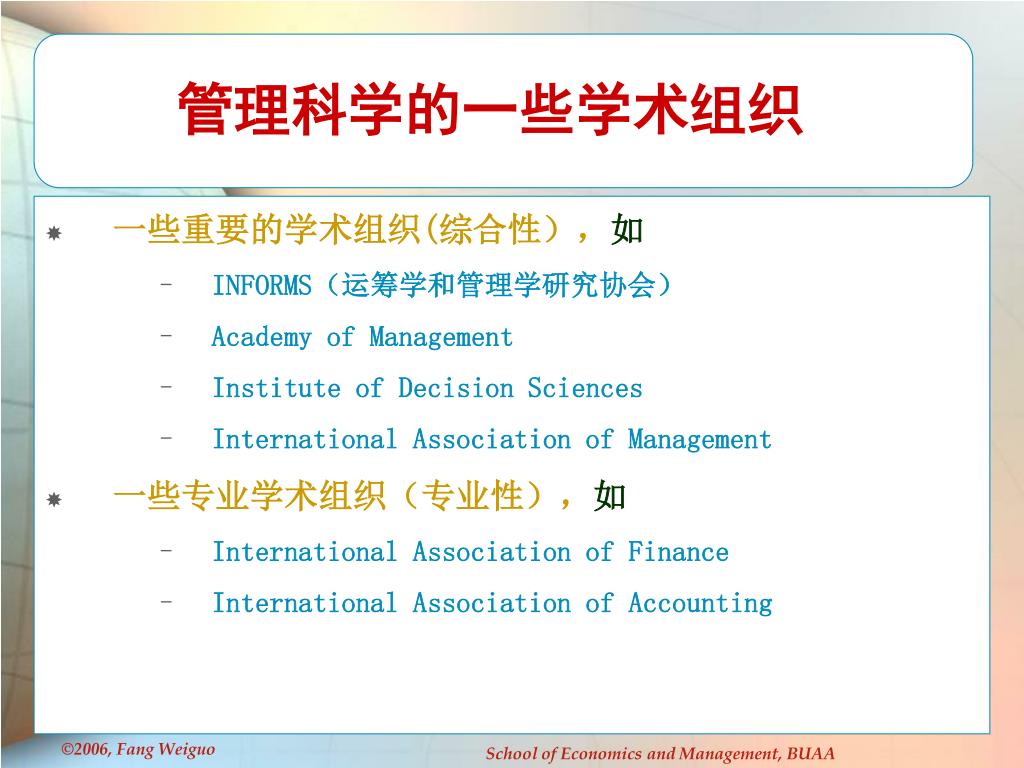 管理科学的一些学术组织

一些重要的学术组织(综合性)，如

– INFORMS（运筹学和管理学研究协会）
– Academy of Management
– Institute of Decision Sciences
– International Association of Management

一些专业学术组织（专业性），如

– International Association of Finance
– International Association of Accounting

©2006, Fang Weiguo

School of Economics and Management, BUAA